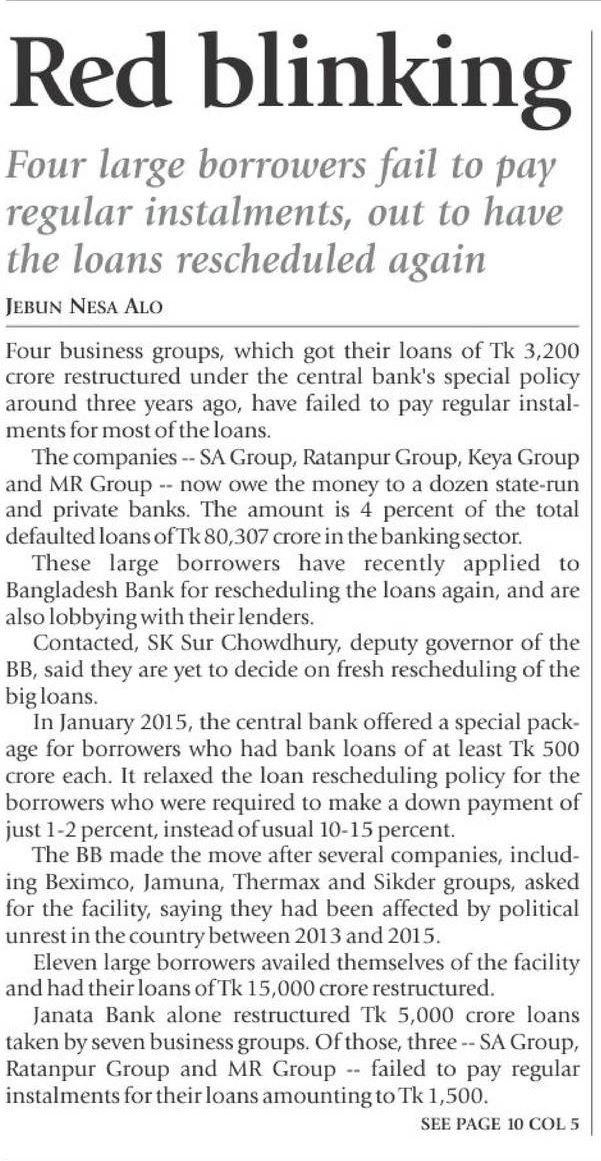 Red blinking

Four large borrowers fail to pay regular instalments, out to have the loans rescheduled again

JEBUN NESA ALO

Four business groups, which got their loans of Tk 3,200 crore restructured under the central bank's special policy around three years ago, have failed to pay regular instalments for most of the loans.

The companies -- SA Group, Ratanpur Group, Keya Group and MR Group -- now owe the money to a dozen state-run and private banks. The amount is 4 percent of the total defaulted loans of Tk 80,307 crore in the banking sector.

These large borrowers have recently applied to Bangladesh Bank for rescheduling the loans again, and are also lobbying with their lenders.

Contacted, SK Sur Chowdhury, deputy governor of the BB, said they are yet to decide on fresh rescheduling of the big loans.

In January 2015, the central bank offered a special package for borrowers who had bank loans of at least Tk 500 crore each. It relaxed the loan rescheduling policy for the borrowers who were required to make a down payment of just 1-2 percent, instead of usual 10-15 percent.

The BB made the move after several companies, including Beximco, Jamuna, Thermax and Sikder groups, asked for the facility, saying they had been affected by political unrest in the country between 2013 and 2015.

Eleven large borrowers availed themselves of the facility and had their loans of Tk 15,000 crore restructured.

Janata Bank alone restructured Tk 5,000 crore loans taken by seven business groups. Of those, three -- SA Group, Ratanpur Group and MR Group -- failed to pay regular instalments for their loans amounting to Tk 1,500.

SEE PAGE 10 COL 5